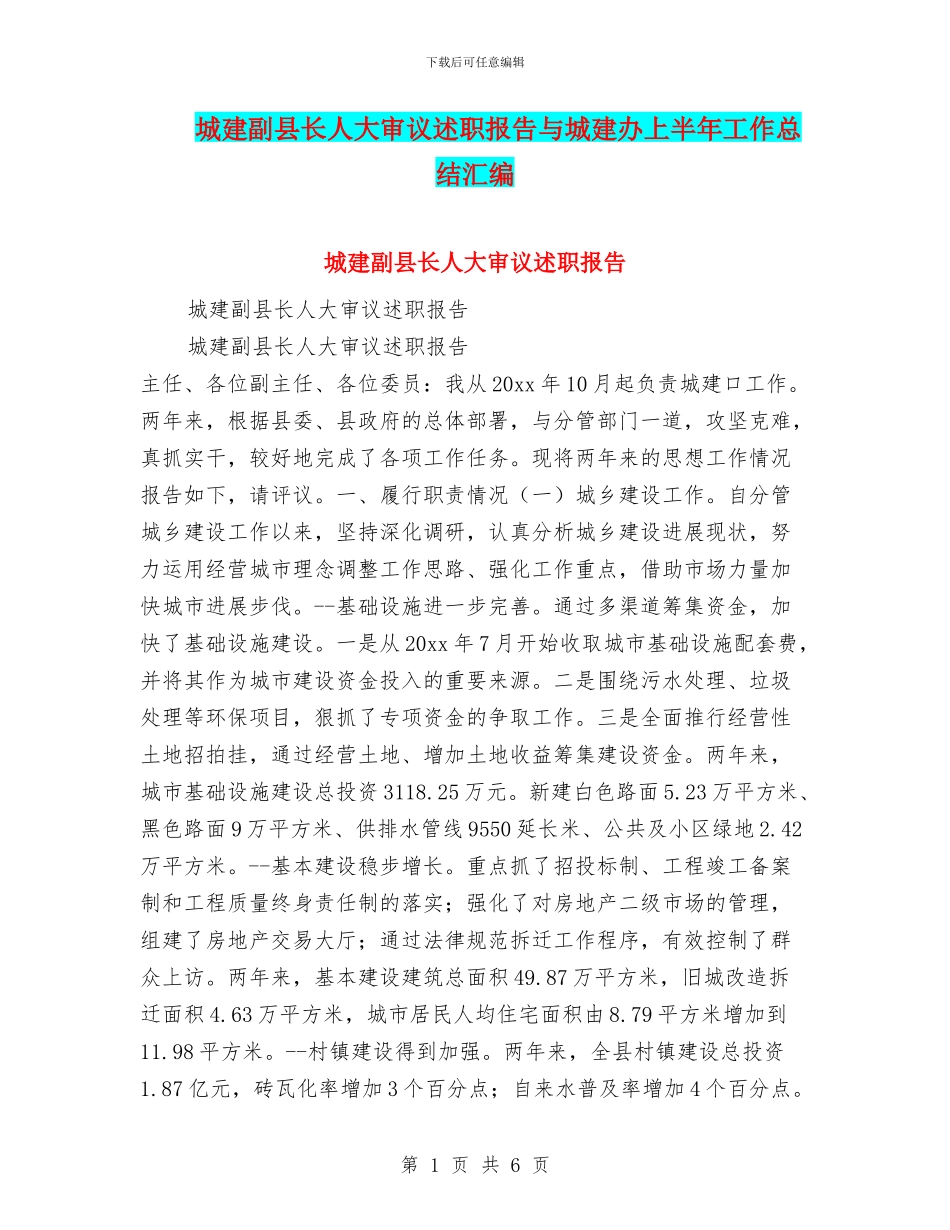 下载后可任意编辑

城建副县长人大审议述职报告与城建办上半年工作总结汇编

城建副县长人大审议述职报告

城建副县长人大审议述职报告

城建副县长人大审议述职报告

主任、各位副主任、各位委员：我从20xx年10月起负责城建口工作。两年来，根据县委、县政府的总体部署，与分管部门一道，攻坚克难，真抓实干，较好地完成了各项工作任务。现将两年来的思想工作情况报告如下，请评议。一、履行职责情况（一）城乡建设工作。自分管城乡建设工作以来，坚持深化调研，认真分析城乡建设进展现状，努力运用经营城市理念调整工作思路、强化工作重点，借助市场力量加快城市进展步伐。--基础设施进一步完善。通过多渠道筹集资金，加快了基础设施建设。一是从20xx年7月开始收取城市基础设施配套费，并将其作为城市建设资金投入的重要来源。二是围绕污水处理、垃圾处理等环保项目，狠抓了专项资金的争取工作。三是全面推行经营性土地招拍挂，通过经营土地、增加土地收益筹集建设资金。两年来，城市基础设施建设总投资3118.25万元。新建白色路面5.23万平方米、黑色路面9万平方米、供排水管线9550延长米、公共及小区绿地2.42万平方米。--基本建设稳步增长。重点抓了招投标制、工程竣工备案制和工程质量终身责任制的落实；强化了对房地产二级市场的管理，组建了房地产交易大厅；通过法律规范拆迁工作程序，有效控制了群众上访。两年来，基本建设建筑总面积49.87万平方米，旧城改造拆迁面积4.63万平方米，城市居民人均住宅面积由8.79平方米增加到11.98平方米。--村镇建设得到加强。两年来，全县村镇建设总投资1.87亿元，砖瓦化率增加3个百分点；自来水普及率增加4个百分点。

第 1 页 共 6 页